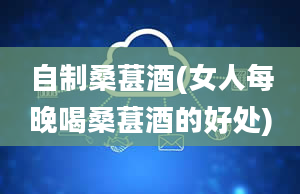 自制桑葚酒(女人每晚喝桑葚酒的好处)